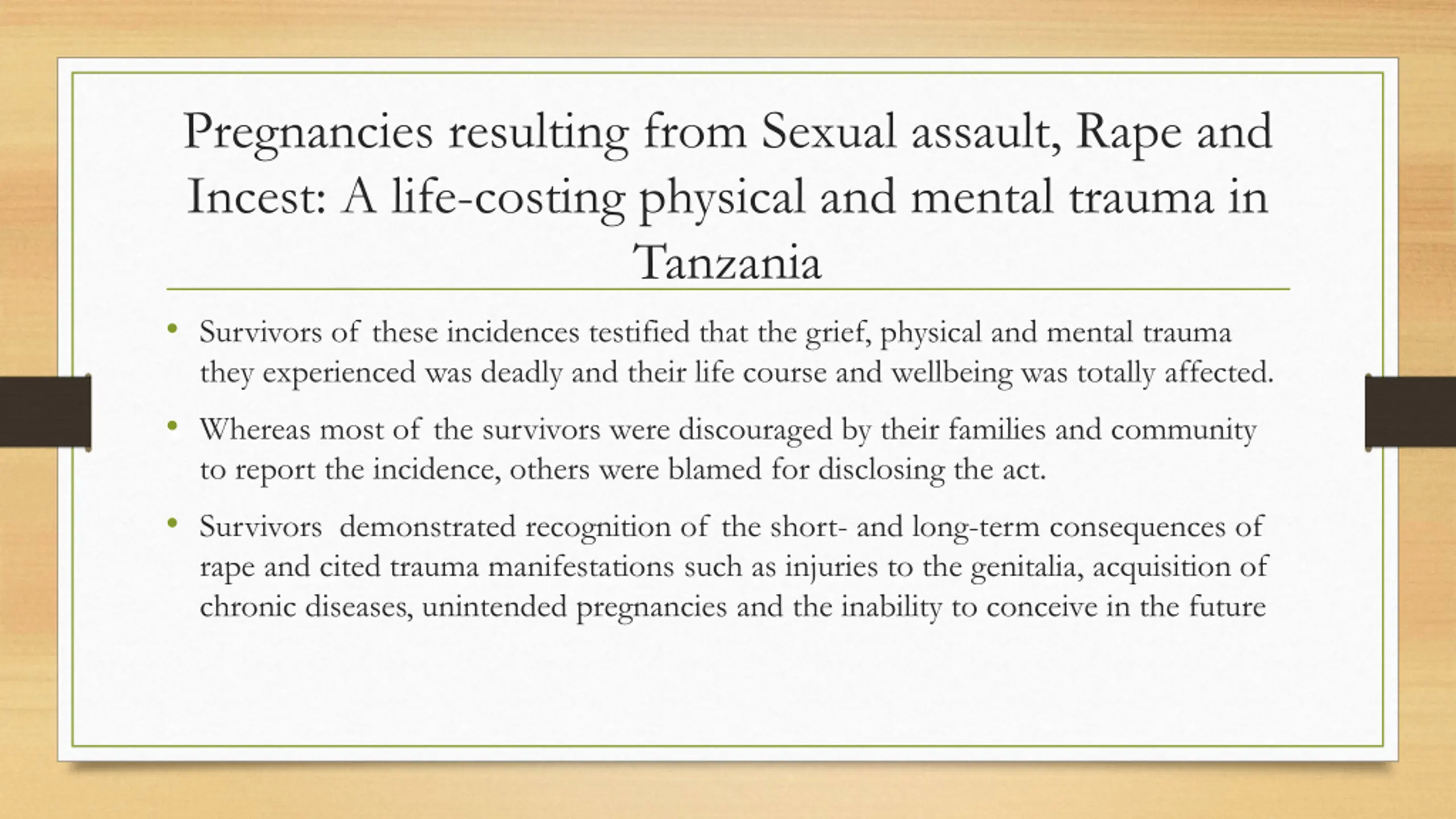 Pregnancies resulting from Sexual assault, Rape and Incest: A life-costing physical and mental trauma in Tanzania

• Survivors of these incidences testified that the grief, physical and mental trauma they experienced was deadly and their life course and wellbeing was totally affected.

• Whereas most of the survivors were discouraged by their families and community to report the incidence, others were blamed for disclosing the act.

• Survivors demonstrated recognition of the short- and long-term consequences of rape and cited trauma manifestations such as injuries to the genitalia, acquisition of chronic diseases, unintended pregnancies and the inability to conceive in the future